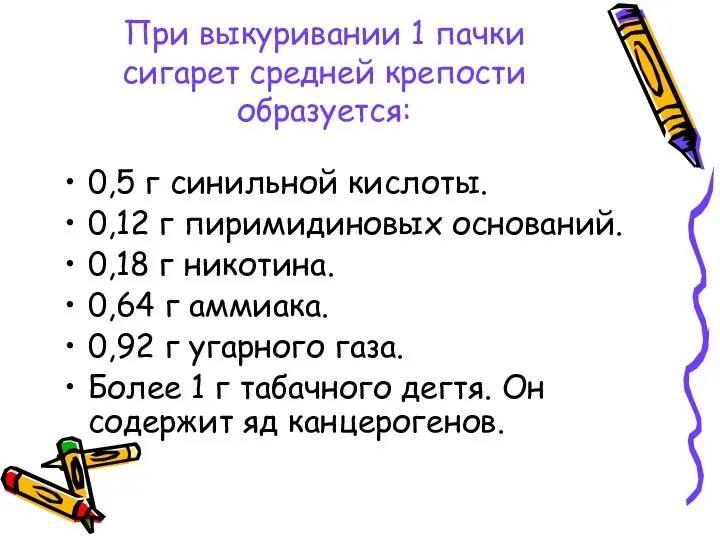 При выкуривании 1 пачки сигарет средней крепости образуется:

• 0,5 г синильной кислоты.
• 0,12 г пиримидиновых оснований.
• 0,18 г никотина.
• 0,64 г аммиака.
• 0,92 г угарного газа.
• Более 1 г табачного дегтя. Он содержит яд канцерогенов.